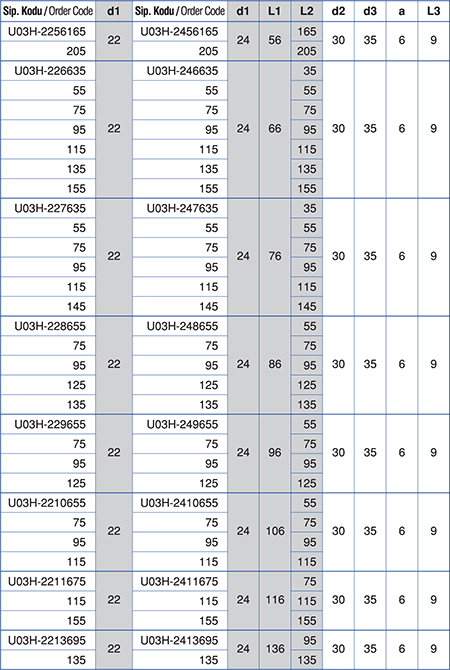 | Sip. Kodu / Order Code | d1 | Sip. Kodu / Order Code | d1 | L1 | L2 | d2 | d3 | a | L3 |
|---|---|---|---|---|---|---|---|---|---|
| U03H-2256165 | 22 | U03H-2456165 | 24 | 56 | 165 | 30 | 35 | 6 | 9 |
| 205 | | 205 | | | 205 | | | | |
| U03H-226635 | 22 | U03H-246635 | 24 | 66 | 35 | 30 | 35 | 6 | 9 |
| 55 | | 55 | | | 55 | | | | |
| 75 | | 75 | | | 75 | | | | |
| 95 | | 95 | | | 95 | | | | |
| 115 | | 115 | | | 115 | | | | |
| 135 | | 135 | | | 135 | | | | |
| 155 | | 155 | | | 155 | | | | |
| U03H-227635 | 22 | U03H-247635 | 24 | 76 | 35 | 30 | 35 | 6 | 9 |
| 55 | | 55 | | | 55 | | | | |
| 75 | | 75 | | | 75 | | | | |
| 95 | | 95 | | | 95 | | | | |
| 115 | | 115 | | | 115 | | | | |
| 145 | | 145 | | | 145 | | | | |
| U03H-228655 | 22 | U03H-248655 | 24 | 86 | 55 | 30 | 35 | 6 | 9 |
| 75 | | 75 | | | 75 | | | | |
| 95 | | 95 | | | 95 | | | | |
| 125 | | 125 | | | 125 | | | | |
| 135 | | 135 | | | 135 | | | | |
| U03H-229655 | 22 | U03H-249655 | 24 | 96 | 55 | 30 | 35 | 6 | 9 |
| 75 | | 75 | | | 75 | | | | |
| 95 | | 95 | | | 95 | | | | |
| 125 | | 125 | | | 125 | | | | |
| U03H-2210655 | 22 | U03H-2410655 | 24 | 106 | 55 | 30 | 35 | 6 | 9 |
| 75 | | 75 | | | 75 | | | | |
| 95 | | 95 | | | 95 | | | | |
| 115 | | 115 | | | 115 | | | | |
| U03H-2211675 | 22 | U03H-2411675 | 24 | 116 | 75 | 30 | 35 | 6 | 9 |
| 115 | | 115 | | | 115 | | | | |
| 155 | | 155 | | | 155 | | | | |
| U03H-2213695 | 22 | U03H-2413695 | 24 | 136 | 95 | 30 | 35 | 6 | 9 |
| 135 | | 135 | | | 135 | | | | |